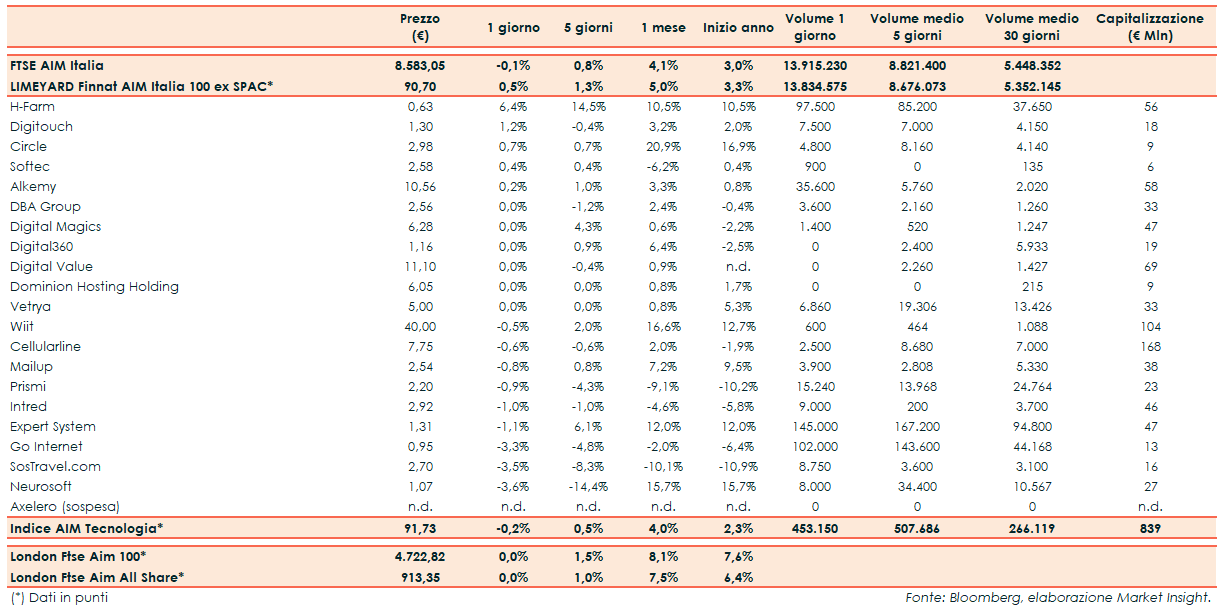 | | Prezzo (€) | 1 giorno | 5 giorni | 1 mese | Inizio anno | Volume 1 giorno | Volume medio 5 giorni | Volume medio 30 giorni | Capitalizzazione (€ Mln) |
|---|---|---|---|---|---|---|---|---|---|
| FTSE AIM Italia | 8.583,05 | -0,1% | 0,8% | 4,1% | 3,0% | 13.915.230 | 8.821.400 | 5.448.352 | |
| LIMEYARD Finnat AIM Italia 100 ex SPAC* | 90,70 | 0,5% | 1,3% | 5,0% | 3,3% | 13.834.575 | 8.676.073 | 5.352.145 | |
| H-Farm | 0,63 | 6,4% | 14,5% | 10,5% | 10,5% | 97.500 | 85.200 | 37.650 | 56 |
| Digitouch | 1,30 | 1,2% | -0,4% | 3,2% | 2,0% | 7.500 | 7.000 | 4.150 | 18 |
| Circle | 2,98 | 0,7% | 0,7% | 20,9% | 16,9% | 4.800 | 8.160 | 4.140 | 9 |
| Softec | 2,58 | 0,4% | 0,4% | -6,2% | 0,4% | 900 | 0 | 135 | 6 |
| Alkemy | 10,56 | 0,2% | 1,0% | 3,3% | 0,8% | 35.600 | 5.760 | 2.020 | 58 |
| DBA Group | 2,56 | 0,0% | -1,2% | 2,4% | -0,4% | 3.600 | 2.160 | 1.260 | 33 |
| Digital Magics | 6,28 | 0,0% | 4,3% | 0,6% | -2,2% | 1.400 | 520 | 1.247 | 47 |
| Digital360 | 1,16 | 0,0% | 0,9% | 6,4% | -2,5% | 0 | 2.400 | 5.933 | 19 |
| Digital Value | 11,10 | 0,0% | -0,4% | 0,9% | n.d. | 0 | 2.260 | 1.427 | 69 |
| Dominion Hosting Holding | 6,05 | 0,0% | 0,0% | 0,8% | 1,7% | 0 | 0 | 215 | 9 |
| Vetrya | 5,00 | 0,0% | 0,0% | 0,8% | 5,3% | 6.860 | 19.306 | 13.426 | 33 |
| Wiit | 40,00 | -0,5% | 2,0% | 16,6% | 12,7% | 600 | 464 | 1.088 | 104 |
| Cellularline | 7,75 | -0,6% | -0,6% | 2,0% | -1,9% | 2.500 | 8.680 | 7.000 | 168 |
| Mailup | 2,54 | -0,8% | 0,8% | 7,2% | 9,5% | 3.900 | 2.808 | 5.330 | 38 |
| Prismi | 2,20 | -0,9% | -4,3% | -9,1% | -10,2% | 15.240 | 13.968 | 24.764 | 23 |
| Intred | 2,92 | -1,0% | -1,0% | -4,6% | -5,8% | 9.000 | 200 | 3.700 | 46 |
| Expert System | 1,31 | -1,1% | 6,1% | 12,0% | 12,0% | 145.000 | 167.200 | 94.800 | 47 |
| Go Internet | 0,95 | -3,3% | -4,8% | -2,0% | -6,4% | 102.000 | 143.600 | 44.168 | 13 |
| SosTravel.com | 2,70 | -3,5% | -8,3% | -10,1% | -10,9% | 8.750 | 3.600 | 3.100 | 16 |
| Neurosoft | 1,07 | -3,6% | -14,4% | 15,7% | 15,7% | 8.000 | 34.400 | 10.567 | 27 |
| Axelero (sospesa) | n.d. | n.d. | n.d. | n.d. | n.d. | 0 | 0 | 0 | n.d. |
| Indice AIM Tecnologia* | 91,73 | -0,2% | 0,5% | 4,0% | 2,3% | 453.150 | 507.686 | 266.119 | 839 |
| London Ftse Aim 100* | 4.722,82 | 0,0% | 1,5% | 8,1% | 7,6% | | | | |
| London Ftse Aim All Share* | 913,35 | 0,0% | 1,0% | 7,5% | 6,4% | | | | |

(*) Dati in punti

Fonte: Bloomberg, elaborazione Market Insight.